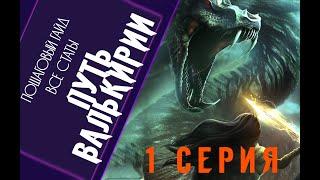 ПОШАГОВЫЙ ГАЙД
ВСЕ СТАТЫ
ПУТЬ
ВАЛЬКИРИИ

1 СЕРИЯ